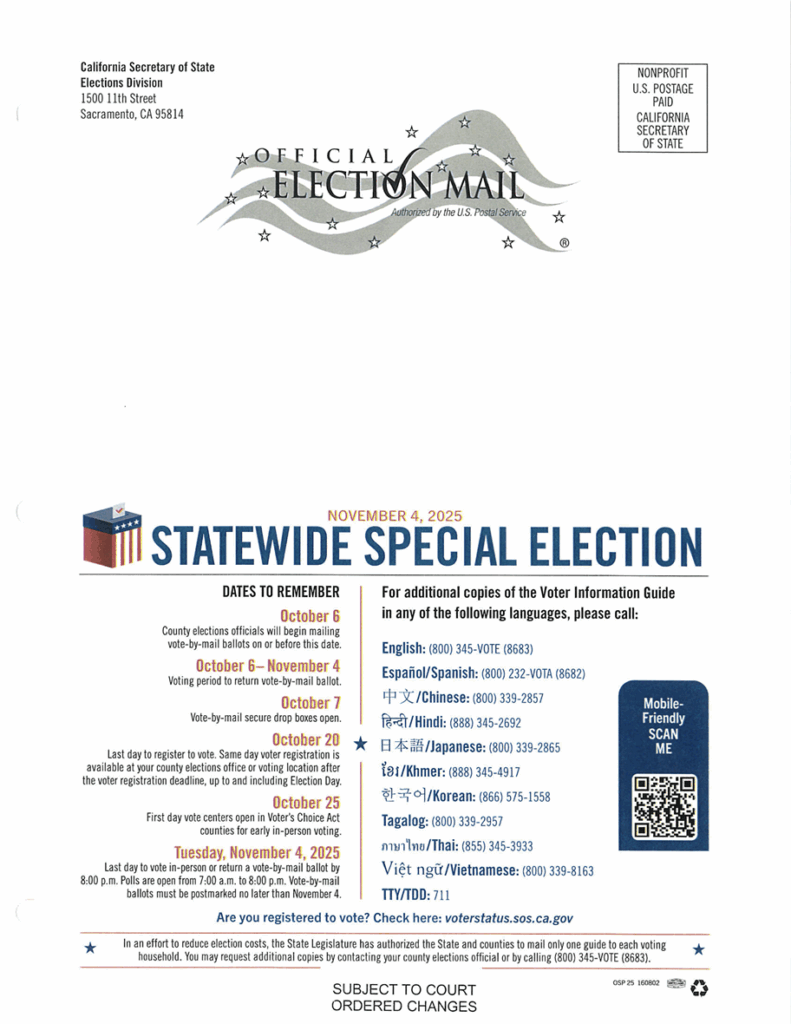 California Secretary of State
Elections Division
1500 11th Street
Sacramento, CA 95814

NONPROFIT
U.S. POSTAGE
PAID
CALIFORNIA
SECRETARY
OF STATE

OFFICIAL ELECTION MAIL
Authorized by the U.S. Postal Service
®

NOVEMBER 4, 2025
STATEWIDE SPECIAL ELECTION

DATES TO REMEMBER

October 6
County elections officials will begin mailing vote-by-mail ballots on or before this date.

October 6– November 4
Voting period to return vote-by-mail ballot.

October 7
Vote-by-mail secure drop boxes open.

October 20
Last day to register to vote. Same day voter registration is available at your county elections office or voting location after the voter registration deadline, up to and including Election Day.

October 25
First day vote centers open in Voter's Choice Act counties for early in-person voting.

Tuesday, November 4, 2025
Last day to vote in-person or return a vote-by-mail ballot by 8:00 p.m. Polls are open from 7:00 a.m. to 8:00 p.m. Vote-by-mail ballots must be postmarked no later than November 4.

For additional copies of the Voter Information Guide in any of the following languages, please call:

English: (800) 345-VOTE (8683)
Español/Spanish: (800) 232-VOTA (8682)
中文/Chinese: (800) 339-2857
हिन्दी/Hindi: (888) 345-2692
日本語/Japanese: (800) 339-2865
ខ្មែរ/Khmer: (888) 345-4917
한국어/Korean: (866) 575-1558
Tagalog: (800) 339-2957
ภาษาไทย/Thai: (855) 345-3933
Việt ngữ/Vietnamese: (800) 339-8163
TTY/TDD: 711

Mobile-Friendly SCAN ME

Are you registered to vote? Check here: voterstatus.sos.ca.gov

In an effort to reduce election costs, the State Legislature has authorized the State and counties to mail only one guide to each voting household. You may request additional copies by contacting your county elections official or by calling (800) 345-VOTE (8683).

SUBJECT TO COURT
ORDERED CHANGES

OSP 25 160802